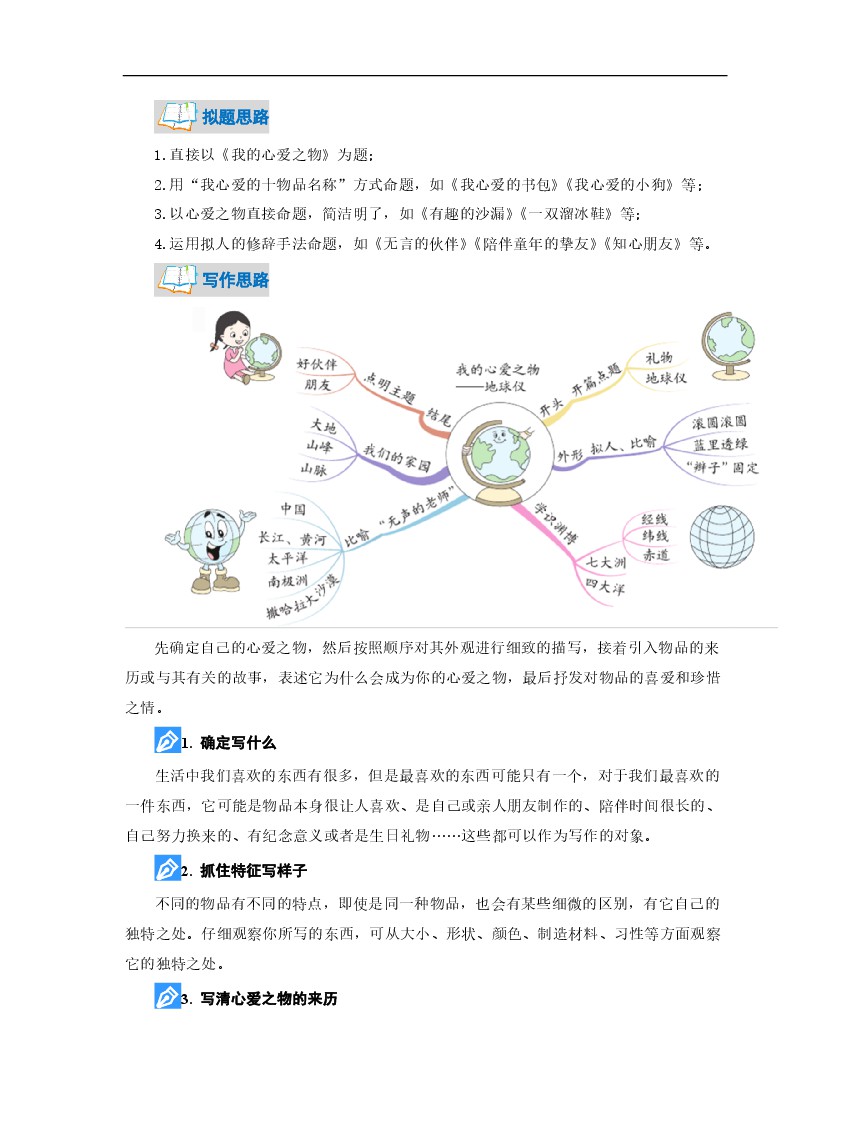 拟题思路

1.直接以《我的心爱之物》为题;

2.用“我心爱的十物品名称”方式命题，如《我心爱的书包》《我心爱的小狗》等;

3.以心爱之物直接命题，简洁明了，如《有趣的沙漏》《一双溜冰鞋》等;

4.运用拟人的修辞手法命题，如《无言的伙伴》《陪伴童年的挚友》《知心朋友》等。

写作思路

我的心爱之物——地球仪

开头 开篇点题 礼物 地球仪

外形 拟人、比喻 滚圆滚圆 蓝里透绿 “辫子”固定

学识渊博 经线 纬线 赤道 七大洲 四大洋

比喻 “无声的老师” 中国 长江、黄河 太平洋 南极洲 撒哈拉大沙漠

我们的家园 大地 山峰 山脉

结尾 点明主题 好伙伴 朋友

先确定自己的心爱之物，然后按照顺序对其外观进行细致的描写，接着引入物品的来历或与其有关的故事，表述它为什么会成为你的心爱之物，最后抒发对物品的喜爱和珍惜之情。

1. 确定写什么

生活中我们喜欢的东西有很多，但是最喜欢的东西可能只有一个，对于我们最喜欢的一件东西，它可能是物品本身很让人喜欢、是自己或亲人朋友制作的、陪伴时间很长的、自己努力换来的、有纪念意义或者是生日礼物……这些都可以作为写作的对象。

2. 抓住特征写样子

不同的物品有不同的特点，即使是同一种物品，也会有某些细微的区别，有它自己的独特之处。仔细观察你所写的东西，可从大小、形状、颜色、制造材料、习性等方面观察它的独特之处。

3. 写清心爱之物的来历